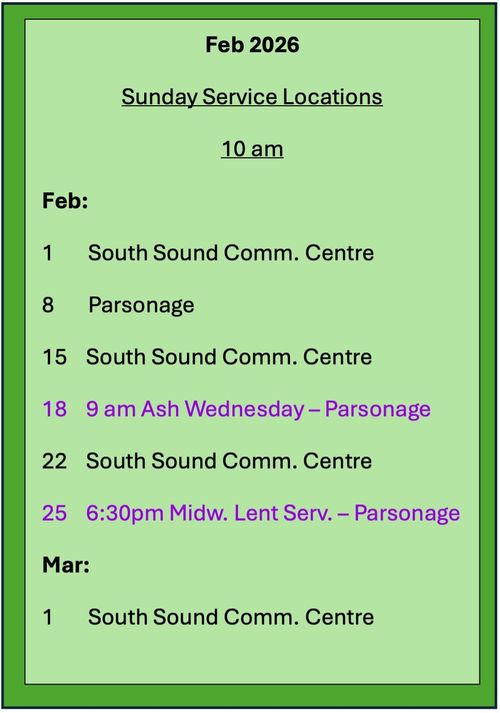 Feb 2026

Sunday Service Locations

10 am

Feb:

1 South Sound Comm. Centre

8 Parsonage

15 South Sound Comm. Centre

18 9 am Ash Wednesday – Parsonage

22 South Sound Comm. Centre

25 6:30pm Midw. Lent Serv. – Parsonage

Mar:

1 South Sound Comm. Centre